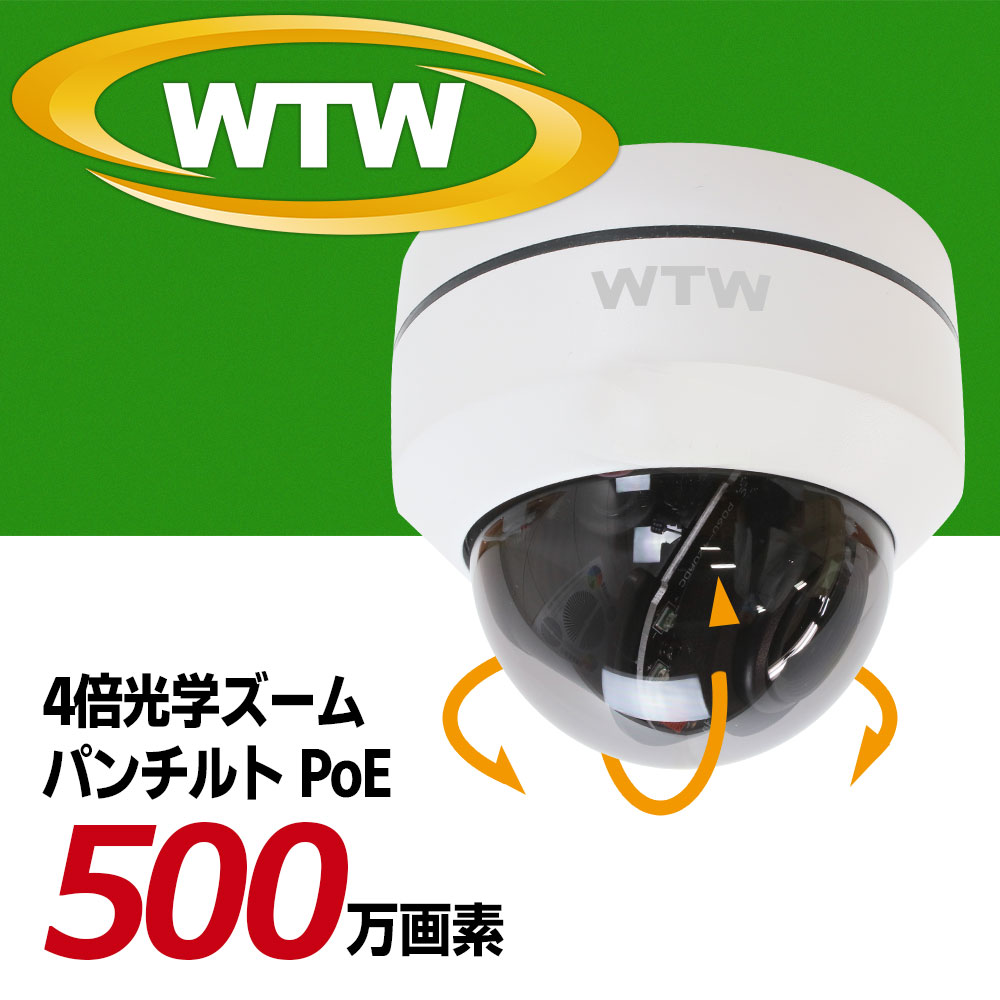 WTW

WTW

4倍光学ズーム
パンチルト PoE
500万画素